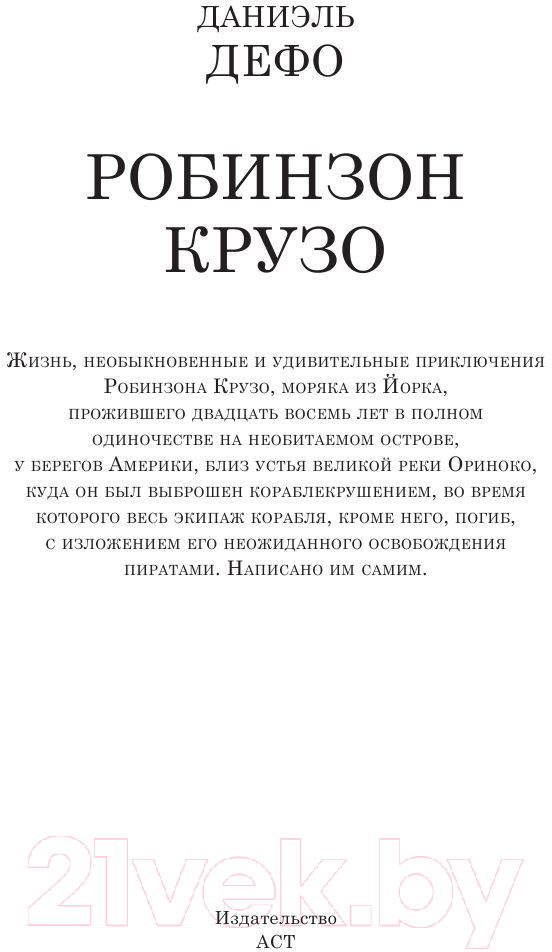 ДАНИЭЛЬ
ДЕФО

РОБИНЗОН
КРУЗО

Жизнь, необыкновенные и удивительные приключения Робинзона Крузо, моряка из Йорка, прожившего двадцать восемь лет в полном одиночестве на необитаемом острове, у берегов Америки, близ устья великой реки Ориноко, куда он был выброшен кораблекрушением, во время которого весь экипаж корабля, кроме него, погиб, с изложением его неожиданного освобождения пиратами. Написано им самим.

21vek.by

Издательство
АСТ